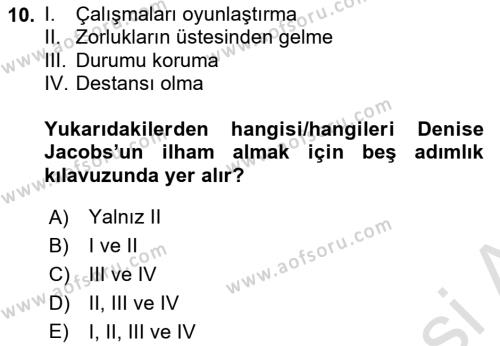 10. I. Çalışmaları oyunlaştırma
II. Zorlukların üstesinden gelme
III. Durumu koruma
IV. Destansı olma

Yukarıdakilerden hangisi/hangileri Denise Jacobs'un ilham almak için beş adımlık kılavuzunda yer alır?

A) Yalnız II
B) I ve II
C) III ve IV
D) II, III ve IV
E) I, II, III ve IV

www.aofsoru.com